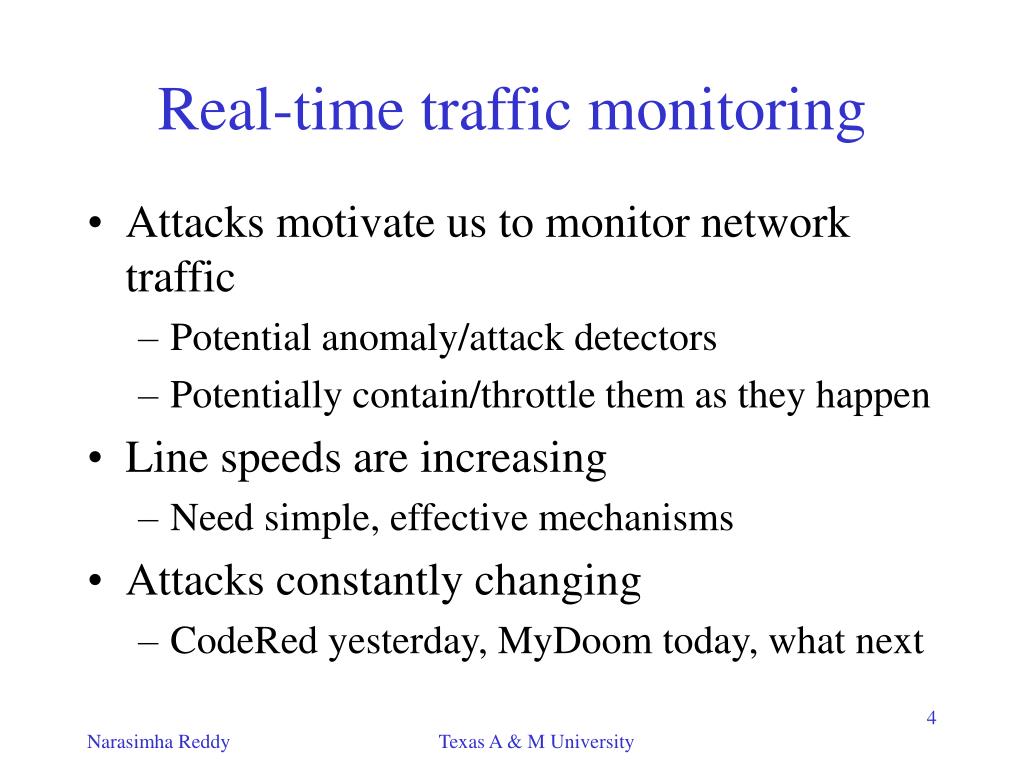 Real-time traffic monitoring

• Attacks motivate us to monitor network traffic
– Potential anomaly/attack detectors
– Potentially contain/throttle them as they happen
• Line speeds are increasing
– Need simple, effective mechanisms
• Attacks constantly changing
– CodeRed yesterday, MyDoom today, what next

4

Narasimha Reddy

Texas A & M University